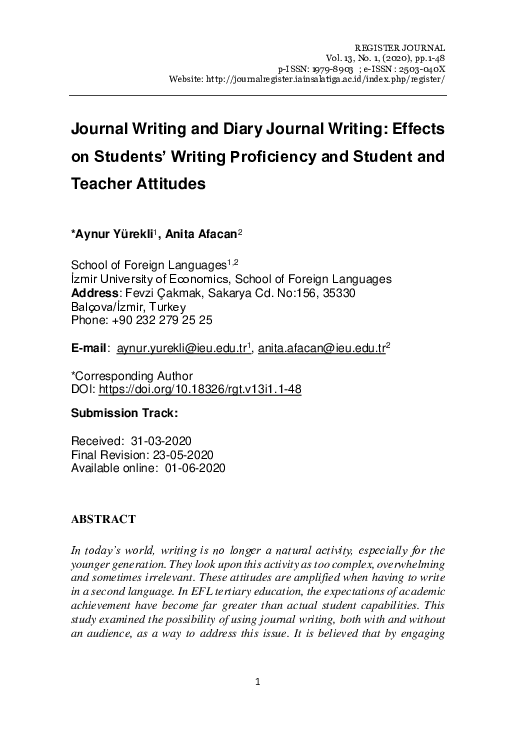 REGISTER JOURNAL
Vol. 13, No. 1, (2020), pp.1-48
p-ISSN: 1979-8903 ; e-ISSN : 2503-040X
Website: http://journalregister.iainsalatiga.ac.id/index.php/register/

Journal Writing and Diary Journal Writing: Effects on Students' Writing Proficiency and Student and Teacher Attitudes

*Aynur Yürekli$^1$, Anita Afacan$^2$

School of Foreign Languages$^{1,2}$
İzmir University of Economics, School of Foreign Languages
Address: Fevzi Çakmak, Sakarya Cd. No:156, 35330 Balçova/İzmir, Turkey
Phone: +90 232 279 25 25

E-mail: aynur.yurekli@ieu.edu.tr$^1$, anita.afacan@ieu.edu.tr$^2$

*Corresponding Author
DOI: https://doi.org/10.18326/rgt.v13i1.1-48

Submission Track:

Received: 31-03-2020
Final Revision: 23-05-2020
Available online: 01-06-2020

ABSTRACT

In today's world, writing is no longer a natural activity, especially for the younger generation. They look upon this activity as too complex, overwhelming and sometimes irrelevant. These attitudes are amplified when having to write in a second language. In EFL tertiary education, the expectations of academic achievement have become far greater than actual student capabilities. This study examined the possibility of using journal writing, both with and without an audience, as a way to address this issue. It is believed that by engaging

1